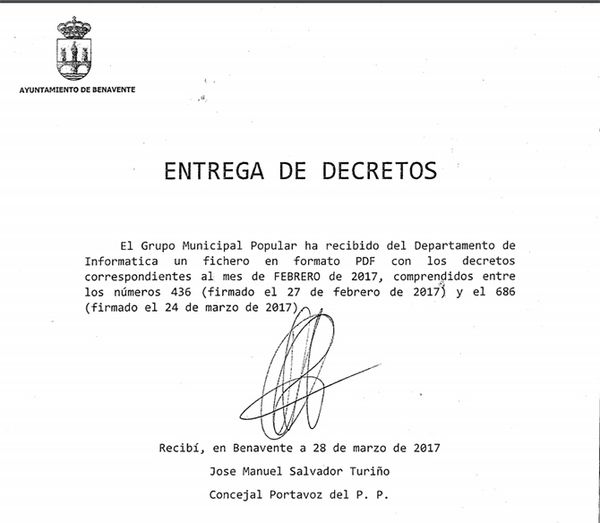 AYUNTAMIENTO DE BENAVENTE

ENTREGA DE DECRETOS

El Grupo Municipal Popular ha recibido del Departamento de Informatica un fichero en formato PDF con los decretos correspondientes al mes de FEBRERO de 2017, comprendidos entre los números 436 (firmado el 27 de febrero de 2017) y el 686 (firmado el 24 de marzo de 2017)

Recibí, en Benavente a 28 de marzo de 2017

Jose Manuel Salvador Turiño

Concejal Portavoz del P. P.